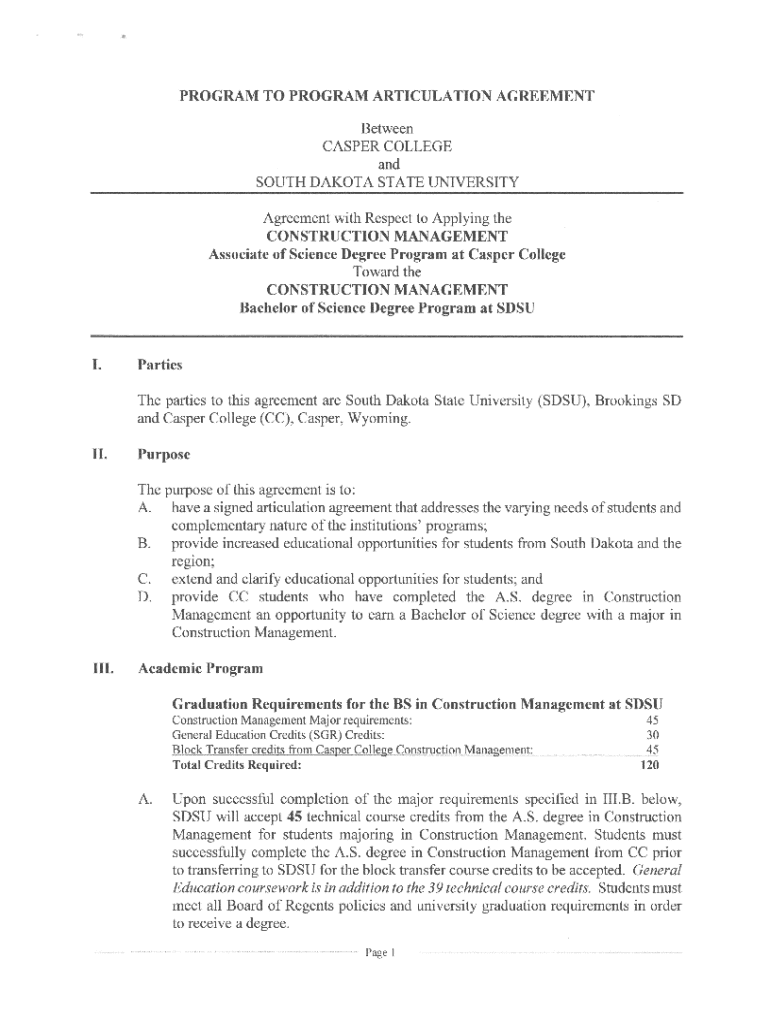 PROGRAM TO PROGRAM ARTICULATION AGREEMENT

Between
CASPER COLLEGE
and
SOUTH DAKOTA STATE UNIVERSITY

Agreement with Respect to Applying the
CONSTRUCTION MANAGEMENT
Associate of Science Degree Program at Casper College
Toward the
CONSTRUCTION MANAGEMENT
Bachelor of Science Degree Program at SDSU

I. Parties

The parties to this agreement are South Dakota State University (SDSU), Brookings SD and Casper College (CC), Casper, Wyoming.

II. Purpose

The purpose of this agreement is to:
A. have a signed articulation agreement that addresses the varying needs of students and complementary nature of the institutions' programs;
B. provide increased educational opportunities for students from South Dakota and the region;
C. extend and clarify educational opportunities for students; and
D. provide CC students who have completed the A.S. degree in Construction Management an opportunity to earn a Bachelor of Science degree with a major in Construction Management.

III. Academic Program

Graduation Requirements for the BS in Construction Management at SDSU

| | |
|---|---|
| Construction Management Major requirements: | 45 |
| General Education Credits (SGR) Credits: | 30 |
| Block Transfer credits from Casper College Construction Management: | 45 |
| Total Credits Required: | 120 |

A. Upon successful completion of the major requirements specified in III.B. below, SDSU will accept 45 technical course credits from the A.S. degree in Construction Management for students majoring in Construction Management. Students must successfully complete the A.S. degree in Construction Management from CC prior to transferring to SDSU for the block transfer course credits to be accepted. General Education coursework is in addition to the 39 technical course credits. Students must meet all Board of Regents policies and university graduation requirements in order to receive a degree.

Page 1